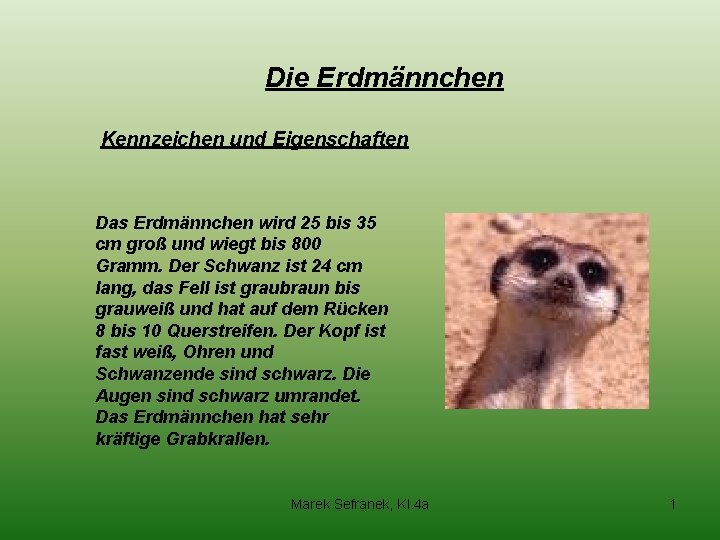 Die Erdmännchen

Kennzeichen und Eigenschaften

Das Erdmännchen wird 25 bis 35 cm groß und wiegt bis 800 Gramm. Der Schwanz ist 24 cm lang, das Fell ist graubraun bis grauweiß und hat auf dem Rücken 8 bis 10 Querstreifen. Der Kopf ist fast weiß, Ohren und Schwanzende sind schwarz. Die Augen sind schwarz umrandet. Das Erdmännchen hat sehr kräftige Grabkrallen.

Marek Sefranek, Kl.4a

1